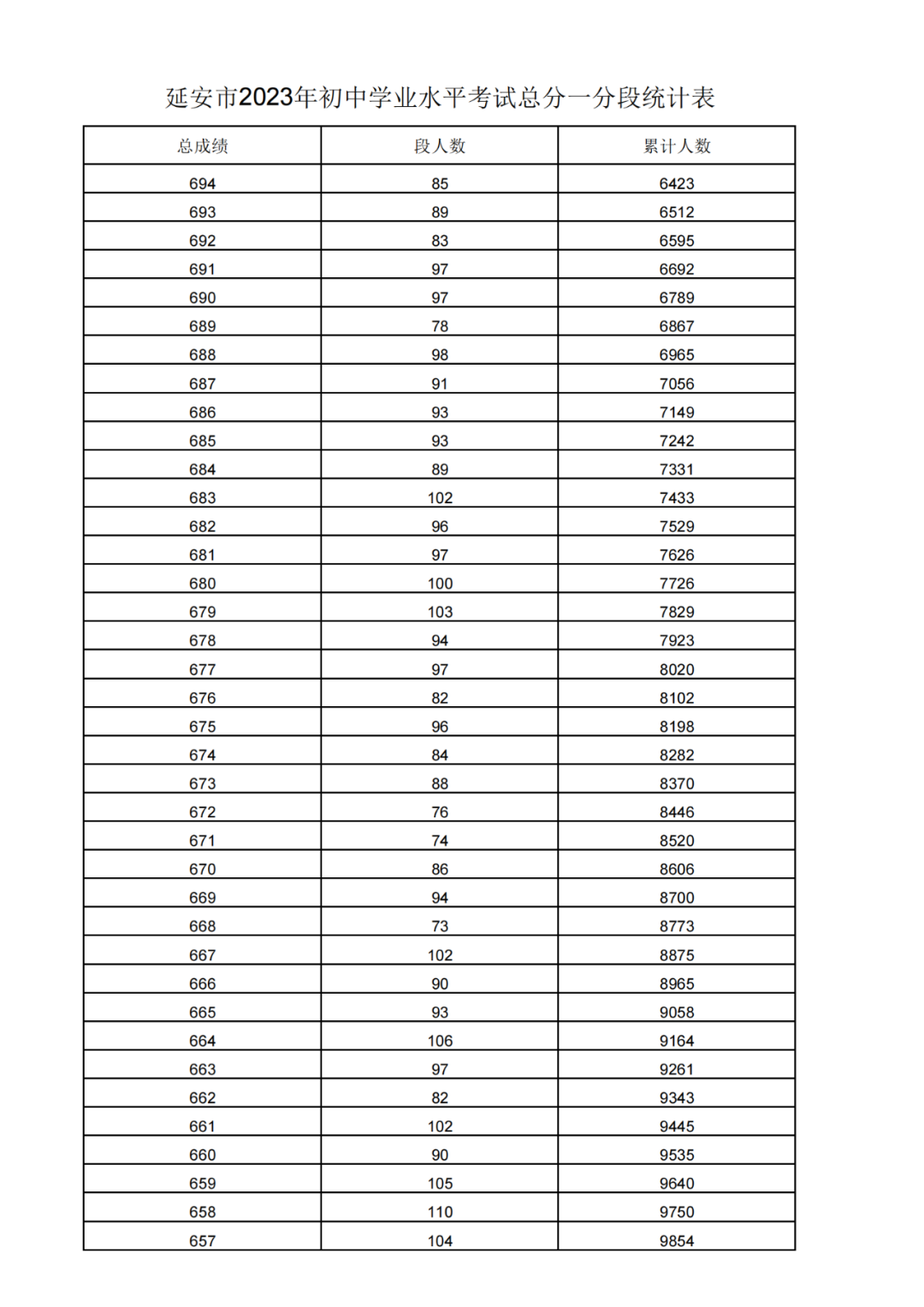 延安市2023年初中学业水平考试总分一分段统计表

| 总成绩 | 段人数 | 累计人数 |
|---|---|---|
| 694 | 85 | 6423 |
| 693 | 89 | 6512 |
| 692 | 83 | 6595 |
| 691 | 97 | 6692 |
| 690 | 97 | 6789 |
| 689 | 78 | 6867 |
| 688 | 98 | 6965 |
| 687 | 91 | 7056 |
| 686 | 93 | 7149 |
| 685 | 93 | 7242 |
| 684 | 89 | 7331 |
| 683 | 102 | 7433 |
| 682 | 96 | 7529 |
| 681 | 97 | 7626 |
| 680 | 100 | 7726 |
| 679 | 103 | 7829 |
| 678 | 94 | 7923 |
| 677 | 97 | 8020 |
| 676 | 82 | 8102 |
| 675 | 96 | 8198 |
| 674 | 84 | 8282 |
| 673 | 88 | 8370 |
| 672 | 76 | 8446 |
| 671 | 74 | 8520 |
| 670 | 86 | 8606 |
| 669 | 94 | 8700 |
| 668 | 73 | 8773 |
| 667 | 102 | 8875 |
| 666 | 90 | 8965 |
| 665 | 93 | 9058 |
| 664 | 106 | 9164 |
| 663 | 97 | 9261 |
| 662 | 82 | 9343 |
| 661 | 102 | 9445 |
| 660 | 90 | 9535 |
| 659 | 105 | 9640 |
| 658 | 110 | 9750 |
| 657 | 104 | 9854 |